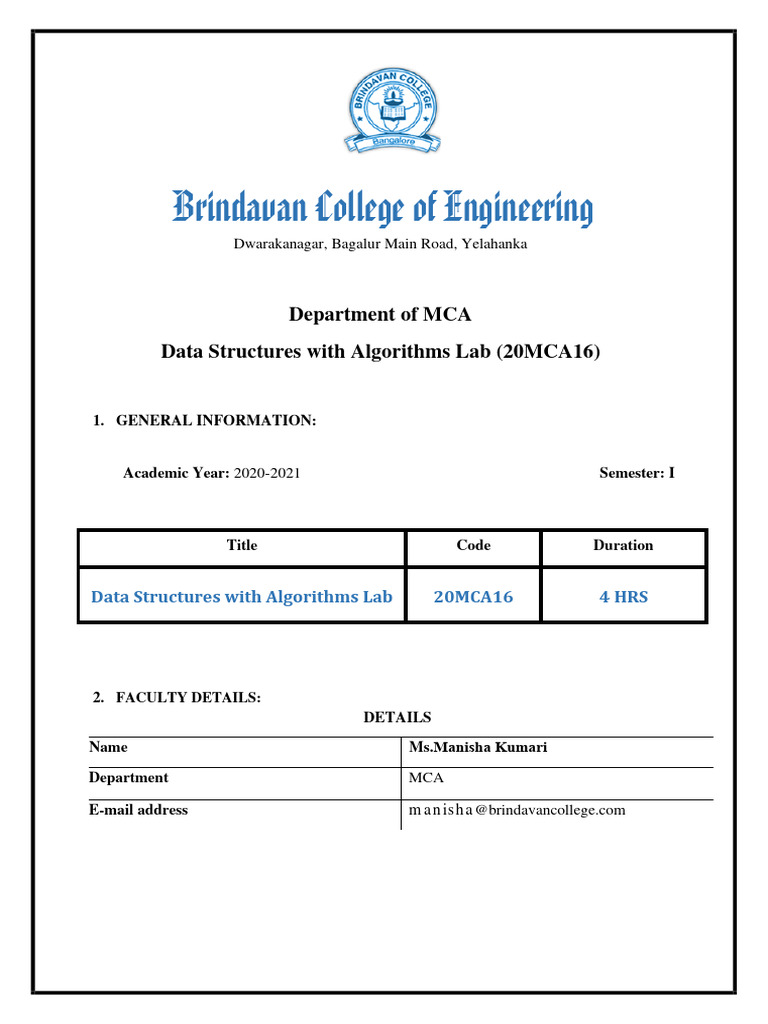 BRINDAVAN COLLEGE
Bangalore

Brindavan College of Engineering

Dwarakanagar, Bagalur Main Road, Yelahanka

Department of MCA

Data Structures with Algorithms Lab (20MCA16)

1. GENERAL INFORMATION:

Academic Year: 2020-2021

Semester: I

| Title | Code | Duration |
|---|---|---|
| Data Structures with Algorithms Lab | 20MCA16 | 4 HRS |

2. FACULTY DETAILS:

DETAILS

| Name | Ms.Manisha Kumari |
|---|---|
| Department | MCA |
| E-mail address | manisha@brindavancollege.com |